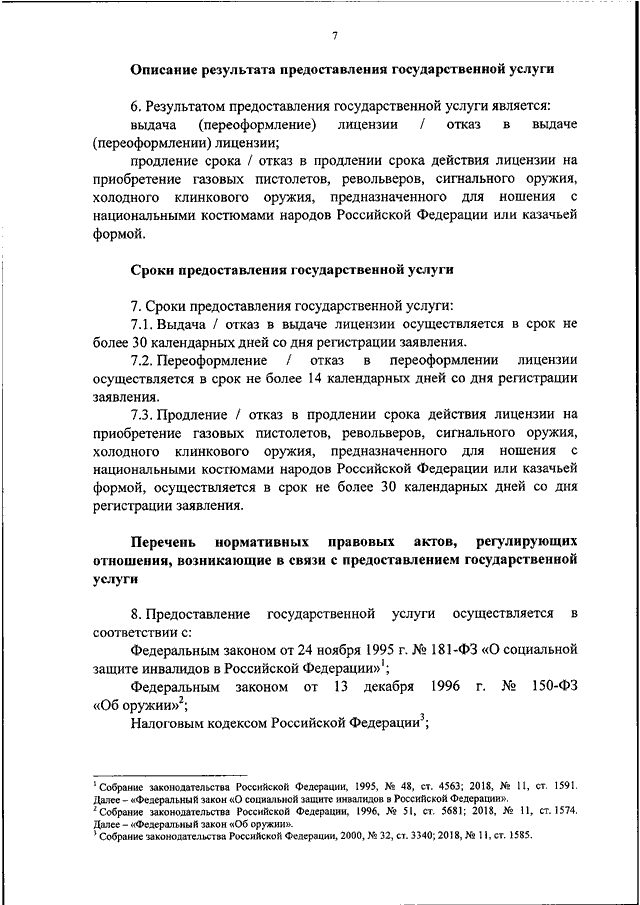 7

Описание результата предоставления государственной услуги

6. Результатом предоставления государственной услуги является:

выдача (переоформление) лицензии / отказ в выдаче (переоформлении) лицензии;

продление срока / отказ в продлении срока действия лицензии на приобретение газовых пистолетов, револьверов, сигнального оружия, холодного клинкового оружия, предназначенного для ношения с национальными костюмами народов Российской Федерации или казачьей формой.

Сроки предоставления государственной услуги

7. Сроки предоставления государственной услуги:

7.1. Выдача / отказ в выдаче лицензии осуществляется в срок не более 30 календарных дней со дня регистрации заявления.

7.2. Переоформление / отказ в переоформлении лицензии осуществляется в срок не более 14 календарных дней со дня регистрации заявления.

7.3. Продление / отказ в продлении срока действия лицензии на приобретение газовых пистолетов, револьверов, сигнального оружия, холодного клинкового оружия, предназначенного для ношения с национальными костюмами народов Российской Федерации или казачьей формой, осуществляется в срок не более 30 календарных дней со дня регистрации заявления.

Перечень нормативных правовых актов, регулирующих отношения, возникающие в связи с предоставлением государственной услуги

8. Предоставление государственной услуги осуществляется в соответствии с:

Федеральным законом от 24 ноября 1995 г. № 181-ФЗ «О социальной защите инвалидов в Российской Федерации»$^1$;

Федеральным законом от 13 декабря 1996 г. № 150-ФЗ «Об оружии»$^2$;

Налоговым кодексом Российской Федерации$^3$;

$^1$ Собрание законодательства Российской Федерации, 1995, № 48, ст. 4563; 2018, № 11, ст. 1591. Далее – «Федеральный закон «О социальной защите инвалидов в Российской Федерации».
$^2$ Собрание законодательства Российской Федерации, 1996, № 51, ст. 5681; 2018, № 11, ст. 1574. Далее – «Федеральный закон «Об оружии».
$^3$ Собрание законодательства Российской Федерации, 2000, № 32, ст. 3340; 2018, № 11, ст. 1585.